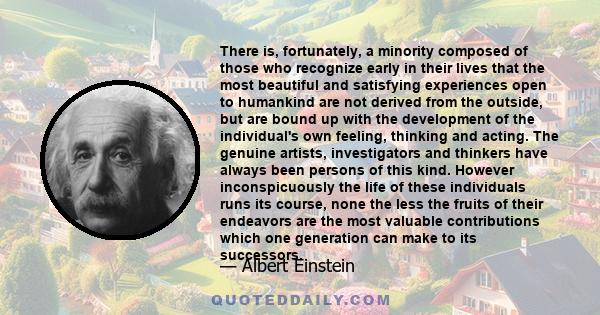 There is, fortunately, a minority composed of those who recognize early in their lives that the most beautiful and satisfying experiences open to humankind are not derived from the outside, but are bound up with the development of the individual's own feeling, thinking and acting. The genuine artists, investigators and thinkers have always been persons of this kind. However inconspicuously the life of these individuals runs its course, none the less the fruits of their endeavors are the most valuable contributions which one generation can make to its successors.

— Albert Einstein

QUOTEDDAILY.COM